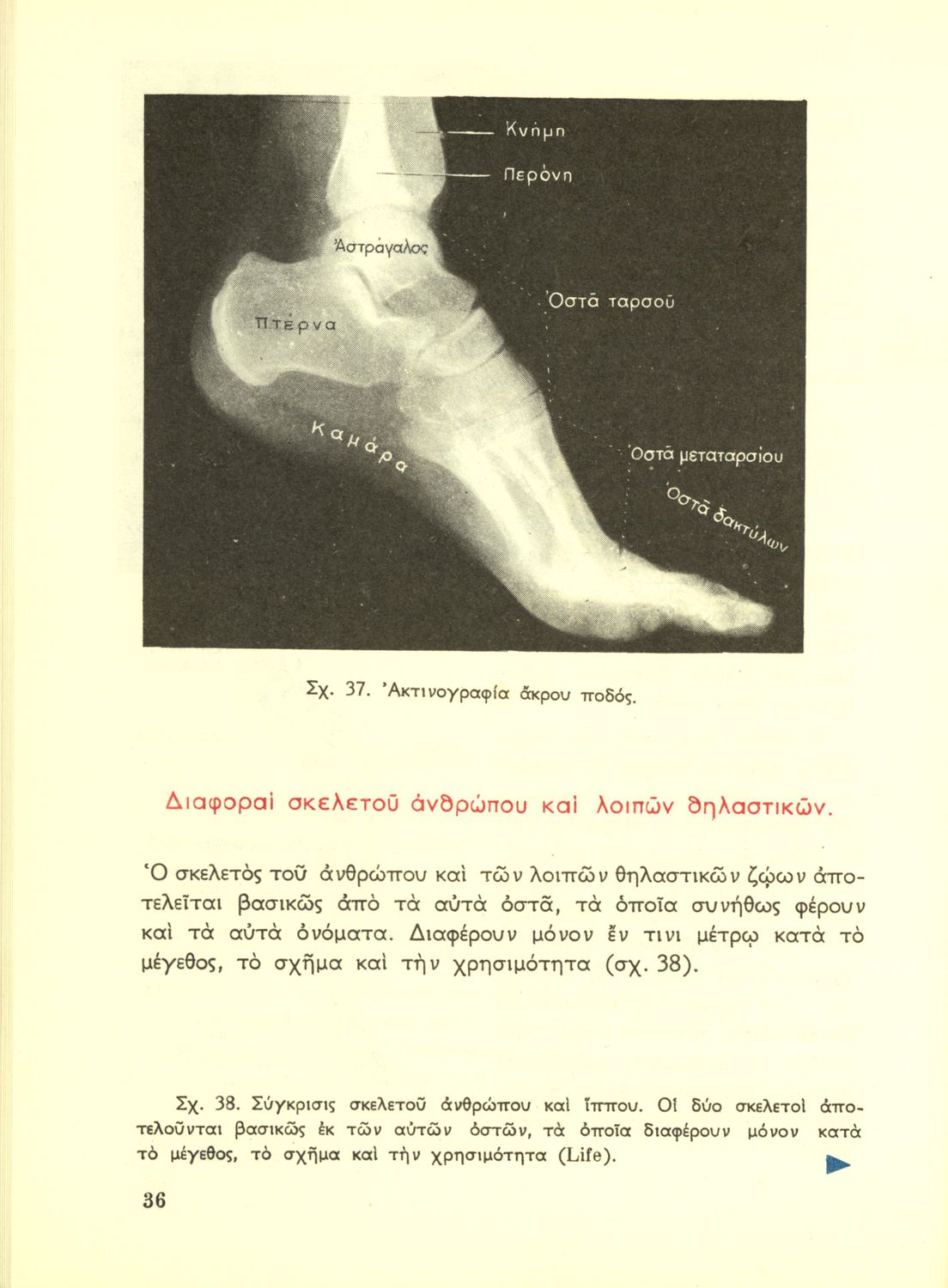 Κνήμη

Περόνη

Ἀστράγαλος

Ὀστᾶ ταρσοῦ

Πτέρνα

Καμάρα

Ὀστᾶ μεταταρσίου

Ὀστᾶ δακτύλων

Σχ. 37. Ἀκτινογραφία ἄκρου ποδός.

Διαφοραὶ σκελετοῦ ἀνθρώπου καὶ λοιπῶν θηλαστικῶν.

Ὁ σκελετὸς τοῦ ἀνθρώπου καὶ τῶν λοιπῶν θηλαστικῶν ζῴων ἀποτελεῖται βασικῶς ἀπὸ τὰ αὐτὰ ὀστᾶ, τὰ ὁποῖα συνήθως φέρουν καὶ τὰ αὐτὰ ὀνόματα. Διαφέρουν μόνον ἔν τινι μέτρῳ κατὰ τὸ μέγεθος, τὸ σχῆμα καὶ τὴν χρησιμότητα (σχ. 38).

Σχ. 38. Σύγκρισις σκελετοῦ ἀνθρώπου καὶ ἵππου. Οἱ δύο σκελετοὶ ἀποτελοῦνται βασικῶς ἐκ τῶν αὐτῶν ὀστῶν, τὰ ὁποῖα διαφέρουν μόνον κατὰ τὸ μέγεθος, τὸ σχῆμα καὶ τὴν χρησιμότητα (Life).

36